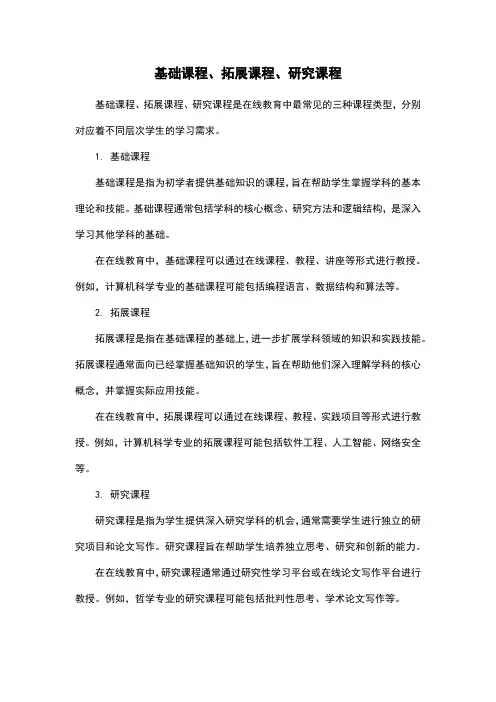 基础课程、拓展课程、研究课程

基础课程、拓展课程、研究课程是在线教育中最常见的三种课程类型，分别对应着不同层次学生的学习需求。

1. 基础课程

基础课程是指为初学者提供基础知识的课程，旨在帮助学生掌握学科的基本理论和技能。基础课程通常包括学科的核心概念、研究方法和逻辑结构，是深入学习其他学科的基础。

在在线教育中，基础课程可以通过在线课程、教程、讲座等形式进行教授。例如，计算机科学专业的基础课程可能包括编程语言、数据结构和算法等。

2. 拓展课程

拓展课程是指在基础课程的基础上，进一步扩展学科领域的知识和实践技能。拓展课程通常面向已经掌握基础知识的学生，旨在帮助他们深入理解学科的核心概念，并掌握实际应用技能。

在在线教育中，拓展课程可以通过在线课程、教程、实践项目等形式进行教授。例如，计算机科学专业的拓展课程可能包括软件工程、人工智能、网络安全等。

3. 研究课程

研究课程是指为学生提供深入研究学科的机会，通常需要学生进行独立的研究项目和论文写作。研究课程旨在帮助学生培养独立思考、研究和创新的能力。

在在线教育中，研究课程通常通过研究性学习平台或在线论文写作平台进行教授。例如，哲学专业的研究课程可能包括批判性思考、学术论文写作等。